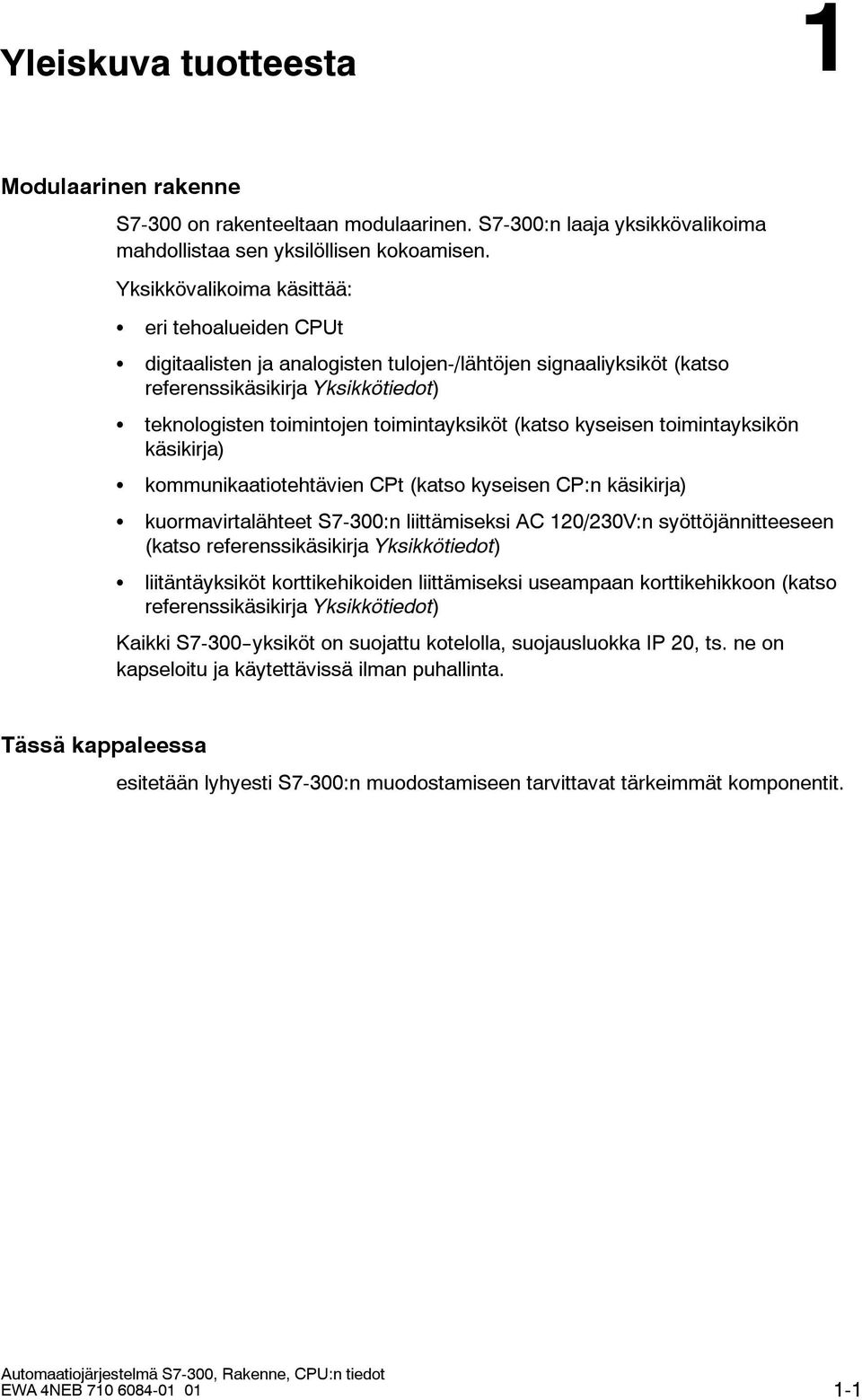 Yleiskuva tuotteesta

1

Modulaarinen rakenne

S7-300 on rakenteeltaan modulaarinen. S7-300:n laaja yksikkövalikoima mahdollistaa sen yksilöllisen kokoamisen.

Yksikkövalikoima käsittää:

• eri tehoalueiden CPUt

• digitaalisten ja analogisten tulojen-/lähtöjen signaaliyksiköt (katso referenssikäsikirja Yksikkötiedot)

• teknologisten toimintojen toimintayksiköt (katso kyseisen toimintayksikön käsikirja)

• kommunikaatiotehtävien CPt (katso kyseisen CP:n käsikirja)

• kuormavirtalähteet S7-300:n liittämiseksi AC 120/230V:n syöttöjännitteeseen (katso referenssikäsikirja Yksikkötiedot)

• liitäntäyksiköt korttikehikoiden liittämiseksi useampaan korttikehikkoon (katso referenssikäsikirja Yksikkötiedot)

Kaikki S7-300-yksiköt on suojattu kotelolla, suojausluokka IP 20, ts. ne on kapseloitu ja käytettävissä ilman puhallinta.

Tässä kappaleessa

esitetään lyhyesti S7-300:n muodostamiseen tarvittavat tärkeimmät komponentit.

Automaatiojärjestelmä S7-300, Rakenne, CPU:n tiedot
EWA 4NEB 710 6084-01 01

1-1